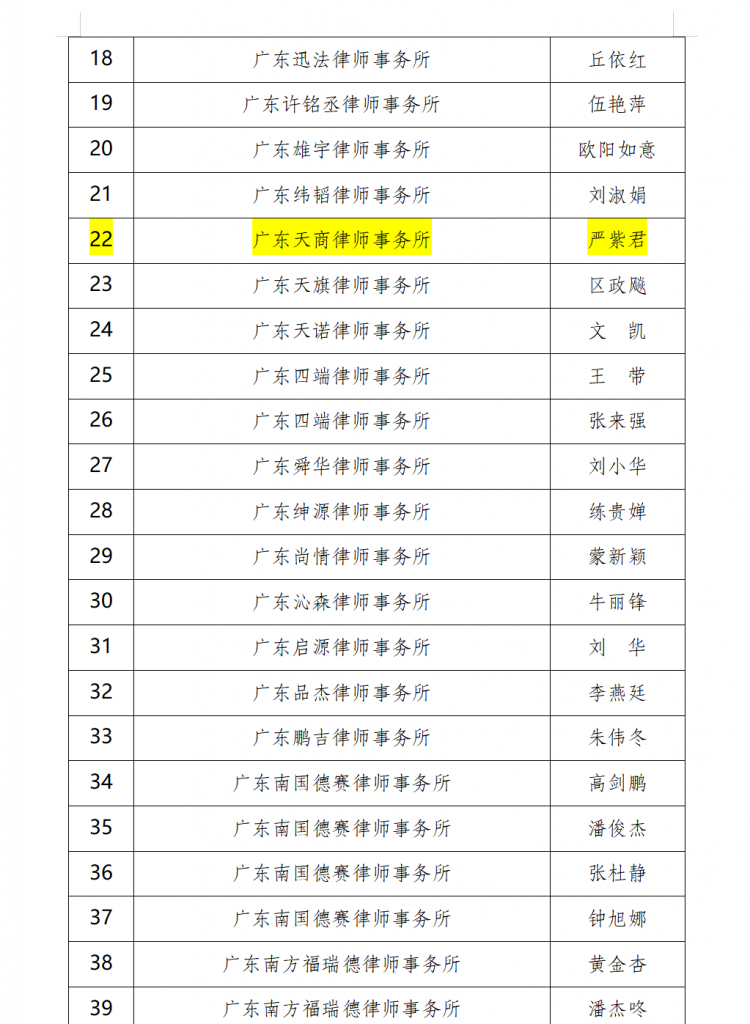 | 18 | 广东迅法律师事务所 | 丘依红 |
|---|---|---|
| 19 | 广东许铭丞律师事务所 | 伍艳萍 |
| 20 | 广东雄宇律师事务所 | 欧阳如意 |
| 21 | 广东纬韬律师事务所 | 刘淑娟 |
| 22 | 广东天商律师事务所 | 严紫君 |
| 23 | 广东天旗律师事务所 | 区政飚 |
| 24 | 广东天诺律师事务所 | 文　凯 |
| 25 | 广东四端律师事务所 | 王　带 |
| 26 | 广东四端律师事务所 | 张来强 |
| 27 | 广东舜华律师事务所 | 刘小华 |
| 28 | 广东绅源律师事务所 | 练贵婵 |
| 29 | 广东尚情律师事务所 | 蒙新颖 |
| 30 | 广东沁森律师事务所 | 牛丽锋 |
| 31 | 广东启源律师事务所 | 刘　华 |
| 32 | 广东品杰律师事务所 | 李燕廷 |
| 33 | 广东鹏吉律师事务所 | 朱伟冬 |
| 34 | 广东南国德赛律师事务所 | 高剑鹏 |
| 35 | 广东南国德赛律师事务所 | 潘俊杰 |
| 36 | 广东南国德赛律师事务所 | 张杜静 |
| 37 | 广东南国德赛律师事务所 | 钟旭娜 |
| 38 | 广东南方福瑞德律师事务所 | 黄金杏 |
| 39 | 广东南方福瑞德律师事务所 | 潘杰咚 |